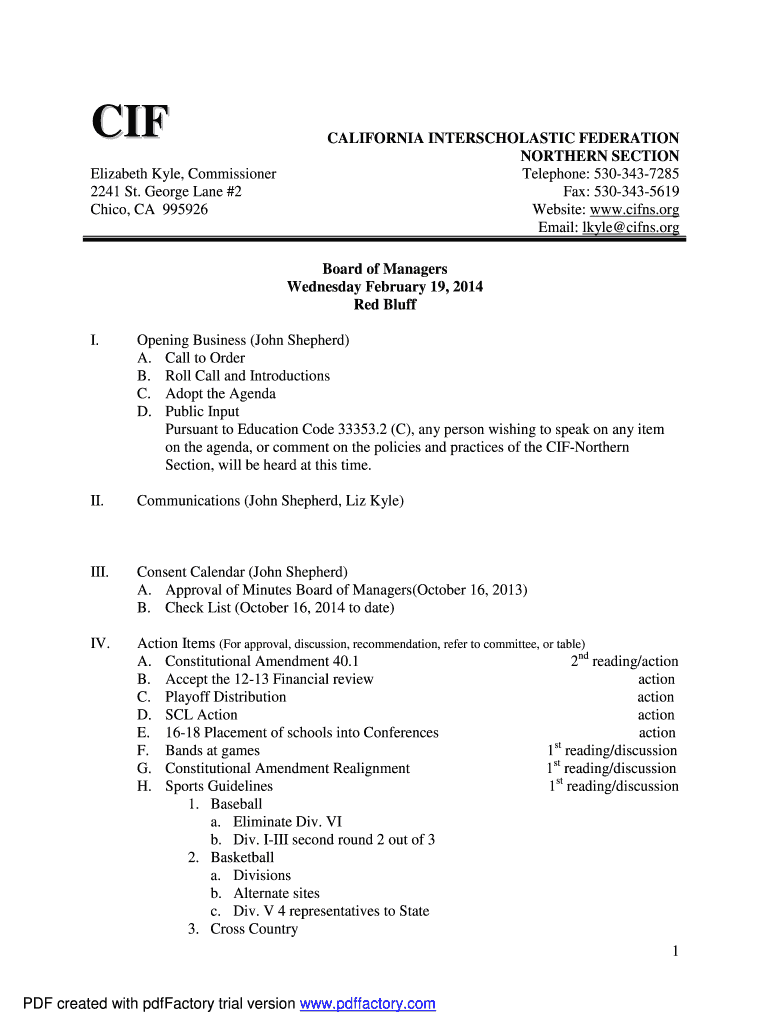 CIF

CALIFORNIA INTERSCHOLASTIC FEDERATION
NORTHERN SECTION

Elizabeth Kyle, Commissioner
2241 St. George Lane #2
Chico, CA 995926

Telephone: 530-343-7285
Fax: 530-343-5619
Website: www.cifns.org
Email: lkyle@cifns.org

Board of Managers
Wednesday February 19, 2014
Red Bluff

I. Opening Business (John Shepherd)
A. Call to Order
B. Roll Call and Introductions
C. Adopt the Agenda
D. Public Input
Pursuant to Education Code 33353.2 (C), any person wishing to speak on any item on the agenda, or comment on the policies and practices of the CIF-Northern Section, will be heard at this time.

II. Communications (John Shepherd, Liz Kyle)

III. Consent Calendar (John Shepherd)
A. Approval of Minutes Board of Managers(October 16, 2013)
B. Check List (October 16, 2014 to date)

IV. Action Items (For approval, discussion, recommendation, refer to committee, or table)
A. Constitutional Amendment 40.1 $2^{nd}$ reading/action
B. Accept the 12-13 Financial review action
C. Playoff Distribution action
D. SCL Action action
E. 16-18 Placement of schools into Conferences action
F. Bands at games $1^{st}$ reading/discussion
G. Constitutional Amendment Realignment $1^{st}$ reading/discussion
H. Sports Guidelines $1^{st}$ reading/discussion
1. Baseball
a. Eliminate Div. VI
b. Div. I-III second round 2 out of 3
2. Basketball
a. Divisions
b. Alternate sites
c. Div. V 4 representatives to State
3. Cross Country

1

PDF created with pdfFactory trial version www.pdffactory.com